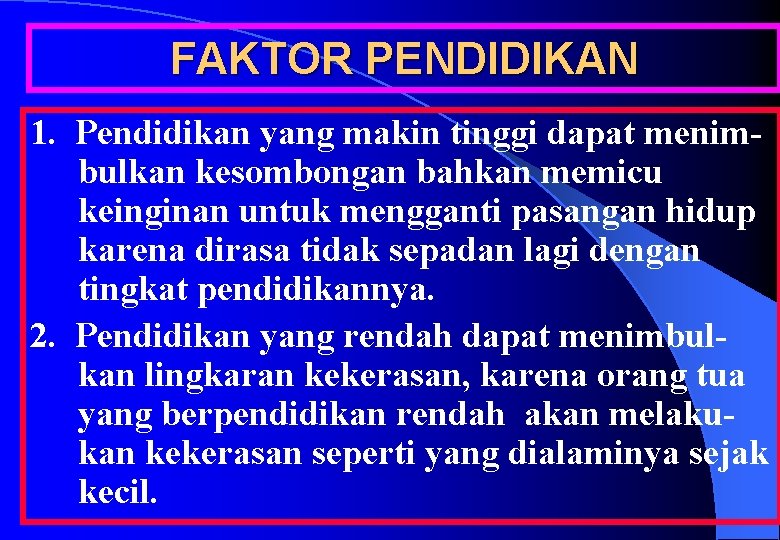 FAKTOR PENDIDIKAN

1. Pendidikan yang makin tinggi dapat menimbulkan kesombongan bahkan memicu keinginan untuk mengganti pasangan hidup karena dirasa tidak sepadan lagi dengan tingkat pendidikannya.

2. Pendidikan yang rendah dapat menimbulkan lingkaran kekerasan, karena orang tua yang berpendidikan rendah akan melakukan kekerasan seperti yang dialaminya sejak kecil.